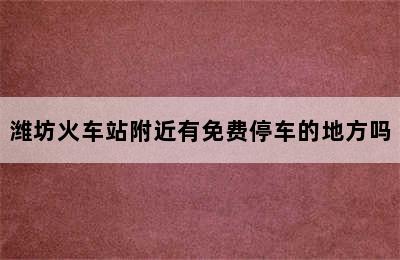 潍坊火车站附近有免费停车的地方吗